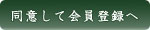 同意して会員登録へ